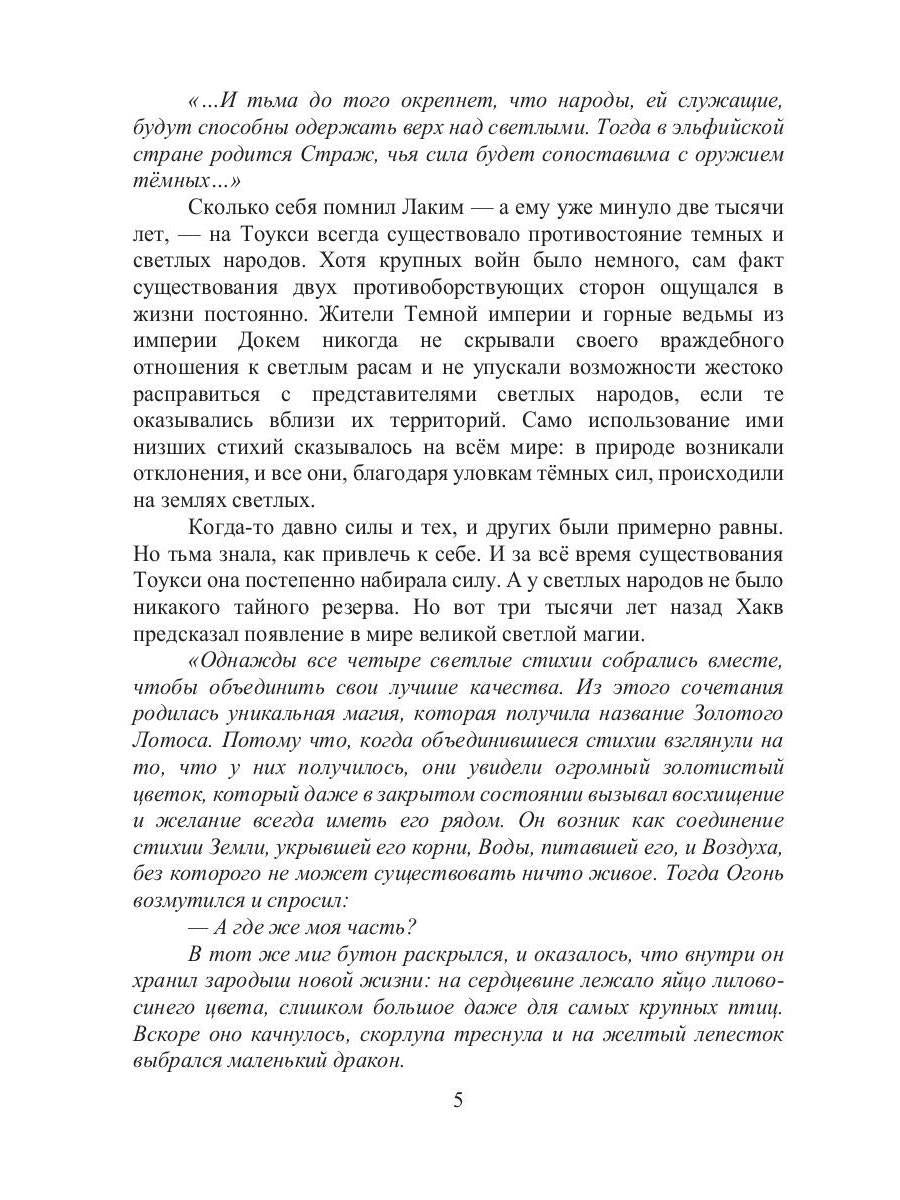 «…И тьма до того окрепнет, что народы, ей служащие, будут способны одержать верх над светлыми. Тогда в эльфийской стране родится Страж, чья сила будет сопоставима с оружием тёмных…»

Сколько себя помнил Лаким — а ему уже минуло две тысячи лет, — на Тоукси всегда существовало противостояние темных и светлых народов. Хотя крупных войн было немного, сам факт существования двух противоборствующих сторон ощущался в жизни постоянно. Жители Темной империи и горные ведьмы из империи Докем никогда не скрывали своего враждебного отношения к светлым расам и не упускали возможности жестоко расправиться с представителями светлых народов, если те оказывались вблизи их территорий. Само использование ими низших стихий сказывалось на всём мире: в природе возникали отклонения, и все они, благодаря уловкам тёмных сил, происходили на землях светлых.

Когда-то давно силы и тех, и других были примерно равны. Но тьма знала, как привлечь к себе. И за всё время существования Тоукси она постепенно набирала силу. А у светлых народов не было никакого тайного резерва. Но вот три тысячи лет назад Хакв предсказал появление в мире великой светлой магии.

«Однажды все четыре светлые стихии собрались вместе, чтобы объединить свои лучшие качества. Из этого сочетания родилась уникальная магия, которая получила название Золотого Лотоса. Потому что, когда объединившиеся стихии взглянули на то, что у них получилось, они увидели огромный золотистый цветок, который даже в закрытом состоянии вызывал восхищение и желание всегда иметь его рядом. Он возник как соединение стихии Земли, укрывшей его корни, Воды, питавшей его, и Воздуха, без которого не может существовать ничто живое. Тогда Огонь возмутился и спросил:

— А где же моя часть?

В тот же миг бутон раскрылся, и оказалось, что внутри он хранил зародыш новой жизни: на сердцевине лежало яйцо лилово-синего цвета, слишком большое даже для самых крупных птиц. Вскоре оно качнулось, скорлупа треснула и на желтый лепесток выбрался маленький дракон.

5